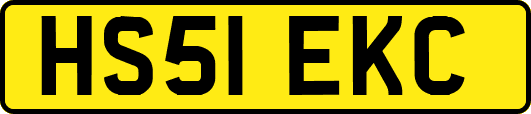 HS51 EKC